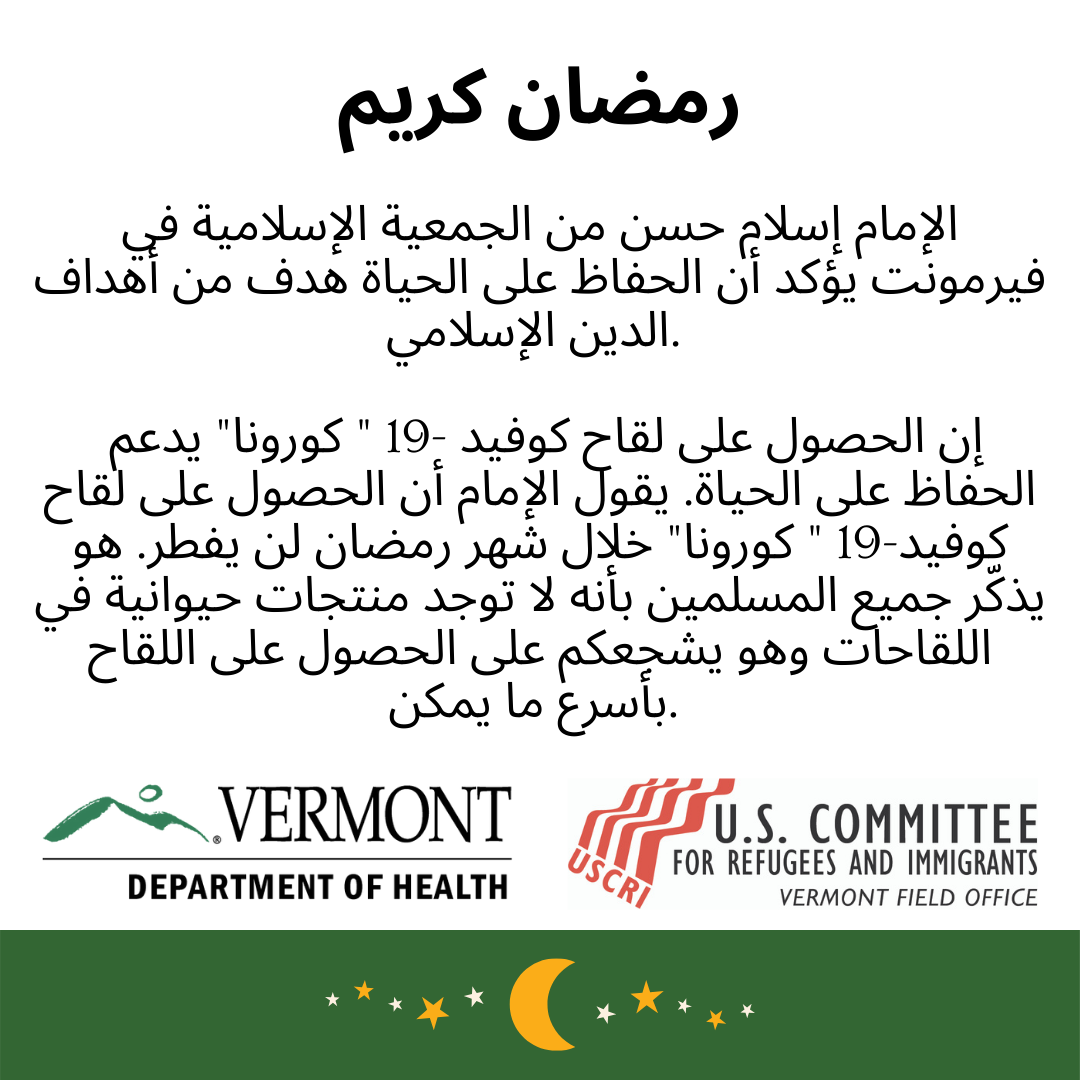 رمضان كريم

الإمام إسلام حسن من الجمعية الإسلامية في فيرمونت يؤكد أن الحفاظ على الحياة هدف من أهداف الدين الإسلامي.

إن الحصول على لقاح كوفيد -19 " كورونا" يدعم الحفاظ على الحياة. يقول الإمام أن الحصول على لقاح كوفيد-19 " كورونا" خلال شهر رمضان لن يفطر. هو يذكّر جميع المسلمين بأنه لا توجد منتجات حيوانية في اللقاحات وهو يشجعكم على الحصول على اللقاح بأسرع ما يمكن.

VERMONT
DEPARTMENT OF HEALTH

USCRI
U.S. COMMITTEE
FOR REFUGEES AND IMMIGRANTS
VERMONT FIELD OFFICE